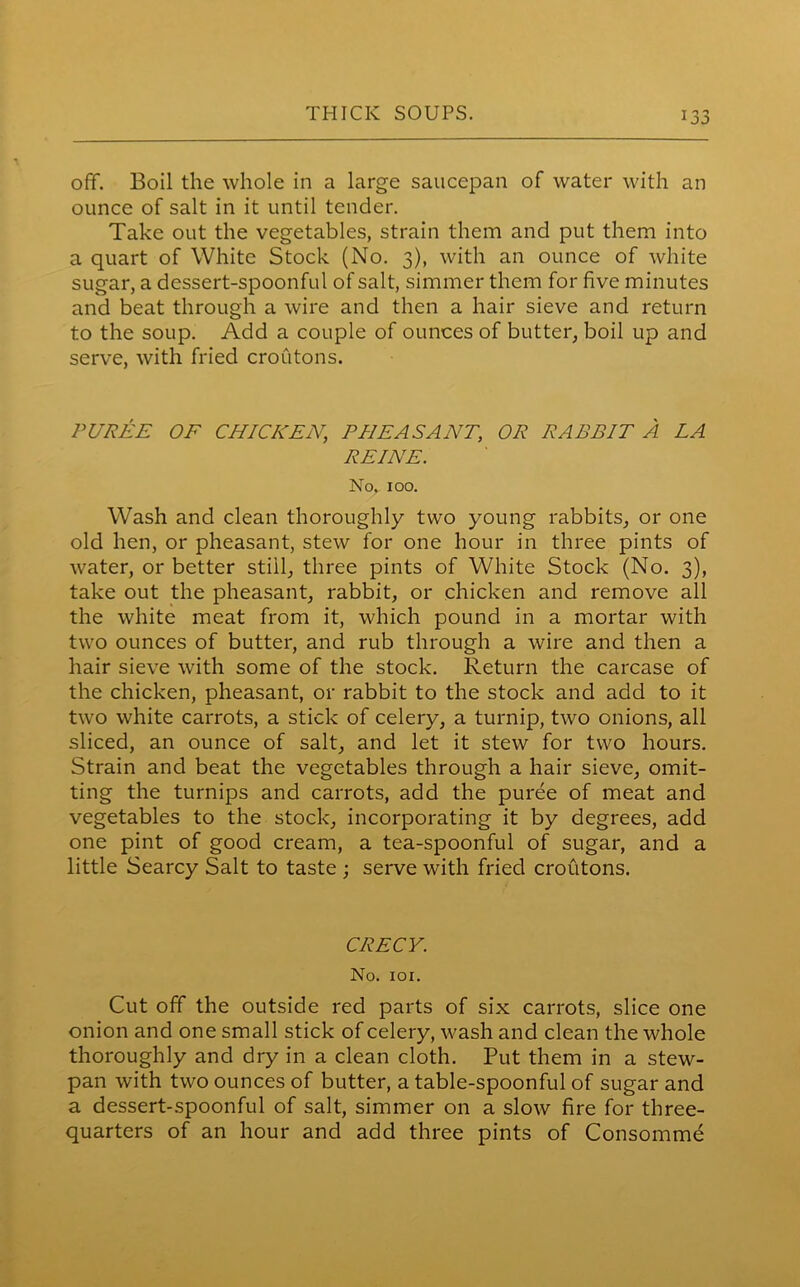 THICK SOUPS. 133

off. Boil the whole in a large saucepan of water with an ounce of salt in it until tender.

Take out the vegetables, strain them and put them into a quart of White Stock (No. 3), with an ounce of white sugar, a dessert-spoonful of salt, simmer them for five minutes and beat through a wire and then a hair sieve and return to the soup. Add a couple of ounces of butter, boil up and serve, with fried croûtons.

PURÉE OF CHICKEN, PHEASANT, OR RABBIT À LA REINE.

No. 100.

Wash and clean thoroughly two young rabbits, or one old hen, or pheasant, stew for one hour in three pints of water, or better still, three pints of White Stock (No. 3), take out the pheasant, rabbit, or chicken and remove all the white meat from it, which pound in a mortar with two ounces of butter, and rub through a wire and then a hair sieve with some of the stock. Return the carcase of the chicken, pheasant, or rabbit to the stock and add to it two white carrots, a stick of celery, a turnip, two onions, all sliced, an ounce of salt, and let it stew for two hours. Strain and beat the vegetables through a hair sieve, omitting the turnips and carrots, add the purée of meat and vegetables to the stock, incorporating it by degrees, add one pint of good cream, a tea-spoonful of sugar, and a little Searcy Salt to taste; serve with fried croûtons.

CRECY.

No. 101.

Cut off the outside red parts of six carrots, slice one onion and one small stick of celery, wash and clean the whole thoroughly and dry in a clean cloth. Put them in a stewpan with two ounces of butter, a table-spoonful of sugar and a dessert-spoonful of salt, simmer on a slow fire for three-quarters of an hour and add three pints of Consommé